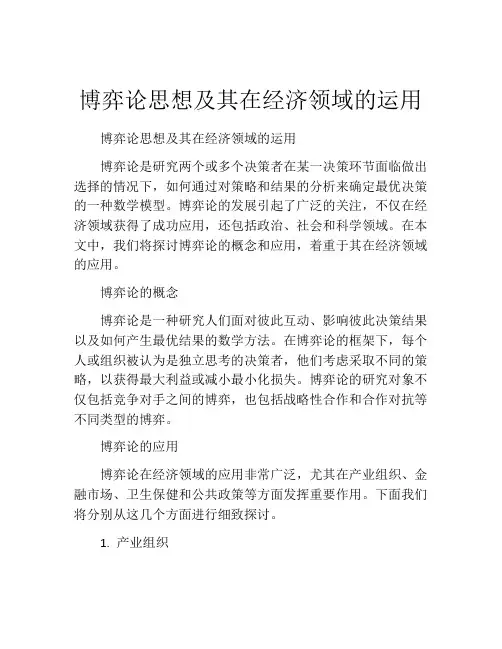 博弈论思想及其在经济领域的运用

博弈论思想及其在经济领域的运用

博弈论是研究两个或多个决策者在某一决策环节面临做出选择的情况下，如何通过对策略和结果的分析来确定最优决策的一种数学模型。博弈论的发展引起了广泛的关注，不仅在经济领域获得了成功应用，还包括政治、社会和科学领域。在本文中，我们将探讨博弈论的概念和应用，着重于其在经济领域的应用。

博弈论的概念

博弈论是一种研究人们面对彼此互动、影响彼此决策结果以及如何产生最优结果的数学方法。在博弈论的框架下，每个人或组织被认为是独立思考的决策者，他们考虑采取不同的策略，以获得最大利益或减小最小化损失。博弈论的研究对象不仅包括竞争对手之间的博弈，也包括战略性合作和合作对抗等不同类型的博弈。

博弈论的应用

博弈论在经济领域的应用非常广泛，尤其在产业组织、金融市场、卫生保健和公共政策等方面发挥重要作用。下面我们将分别从这几个方面进行细致探讨。

1. 产业组织